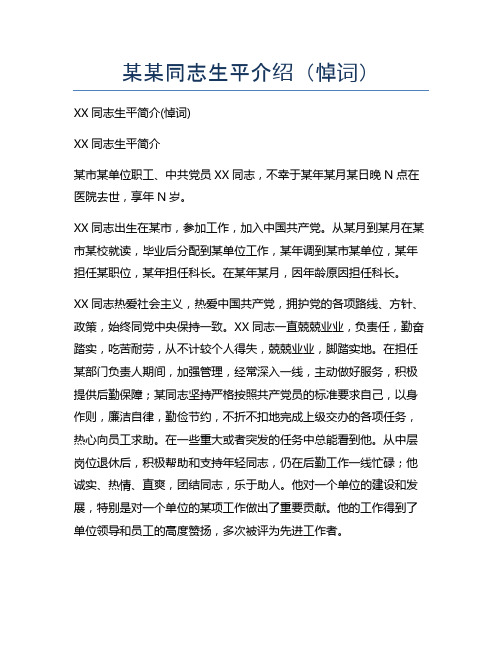 某某同志生平介绍（悼词）

XX 同志生平简介(悼词)

XX 同志生平简介

某市某单位职工、中共党员 XX 同志，不幸于某年某月某日晚 N 点在医院去世，享年 N 岁。

XX 同志出生在某市，参加工作，加入中国共产党。从某月到某月在某市某校就读，毕业后分配到某单位工作，某年调到某市某单位，某年担任某职位，某年担任科长。在某年某月，因年龄原因担任科长。

XX 同志热爱社会主义，热爱中国共产党，拥护党的各项路线、方针、政策，始终同党中央保持一致。XX 同志一直兢兢业业，负责任，勤奋踏实，吃苦耐劳，从不计较个人得失，兢兢业业，脚踏实地。在担任某部门负责人期间，加强管理，经常深入一线，主动做好服务，积极提供后勤保障；某同志坚持严格按照共产党员的标准要求自己，以身作则，廉洁自律，勤俭节约，不折不扣地完成上级交办的各项任务，热心向员工求助。在一些重大或者突发的任务中总能看到他。从中层岗位退休后，积极帮助和支持年轻同志，仍在后勤工作一线忙碌；他诚实、热情、直爽，团结同志，乐于助人。他对一个单位的建设和发展，特别是对一个单位的某项工作做出了重要贡献。他的工作得到了单位领导和员工的高度赞扬，多次被评为先进工作者。